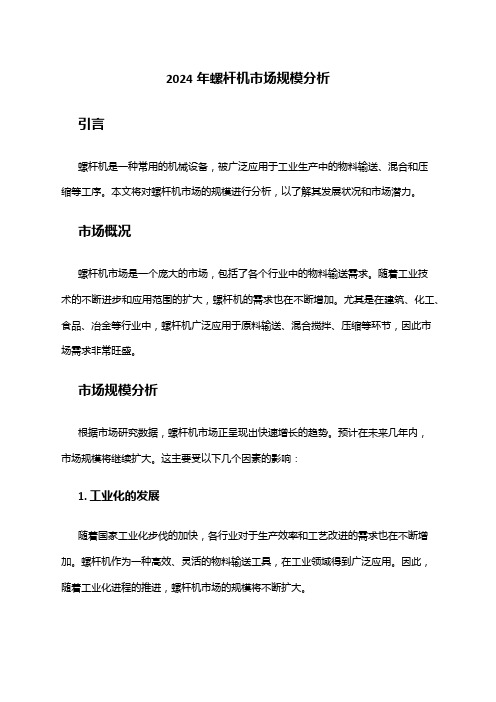 2024 年螺杆机市场规模分析

引言

螺杆机是一种常用的机械设备，被广泛应用于工业生产中的物料输送、混合和压缩等工序。本文将对螺杆机市场的规模进行分析，以了解其发展状况和市场潜力。

市场概况

螺杆机市场是一个庞大的市场，包括了各个行业中的物料输送需求。随着工业技术的不断进步和应用范围的扩大，螺杆机的需求也在不断增加。尤其是在建筑、化工、食品、冶金等行业中，螺杆机广泛应用于原料输送、混合搅拌、压缩等环节，因此市场需求非常旺盛。

市场规模分析

根据市场研究数据，螺杆机市场正呈现出快速增长的趋势。预计在未来几年内，市场规模将继续扩大。这主要受以下几个因素的影响：

1. 工业化的发展

随着国家工业化步伐的加快，各行业对于生产效率和工艺改进的需求也在不断增加。螺杆机作为一种高效、灵活的物料输送工具，在工业领域得到广泛应用。因此，随着工业化进程的推进，螺杆机市场的规模将不断扩大。